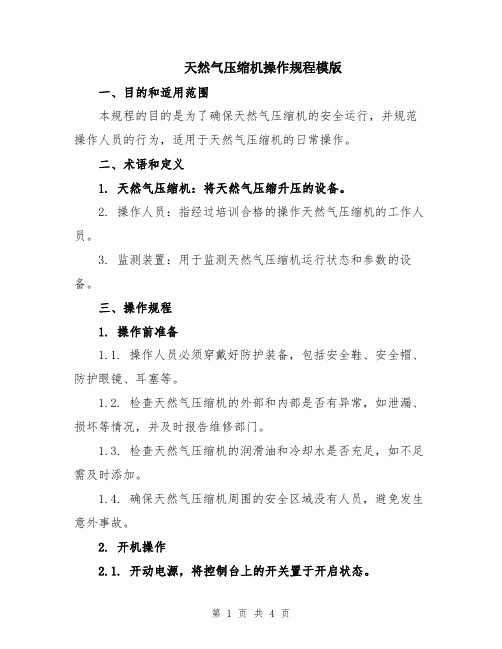 天然气压缩机操作规程模版

一、目的和适用范围

本规程的目的是为了确保天然气压缩机的安全运行，并规范操作人员的行为，适用于天然气压缩机的日常操作。

二、术语和定义

1. 天然气压缩机：将天然气压缩升压的设备。

2. 操作人员：指经过培训合格的操作天然气压缩机的工作人员。

3. 监测装置：用于监测天然气压缩机运行状态和参数的设备。

三、操作规程

1. 操作前准备

1.1. 操作人员必须穿戴好防护装备，包括安全鞋、安全帽、防护眼镜、耳塞等。

1.2. 检查天然气压缩机的外部和内部是否有异常，如泄漏、损坏等情况，并及时报告维修部门。

1.3. 检查天然气压缩机的润滑油和冷却水是否充足，如不足需及时添加。

1.4. 确保天然气压缩机周围的安全区域没有人员，避免发生意外事故。

2. 开机操作

2.1. 开动电源，将控制台上的开关置于开启状态。

第 1 页 共 4 页